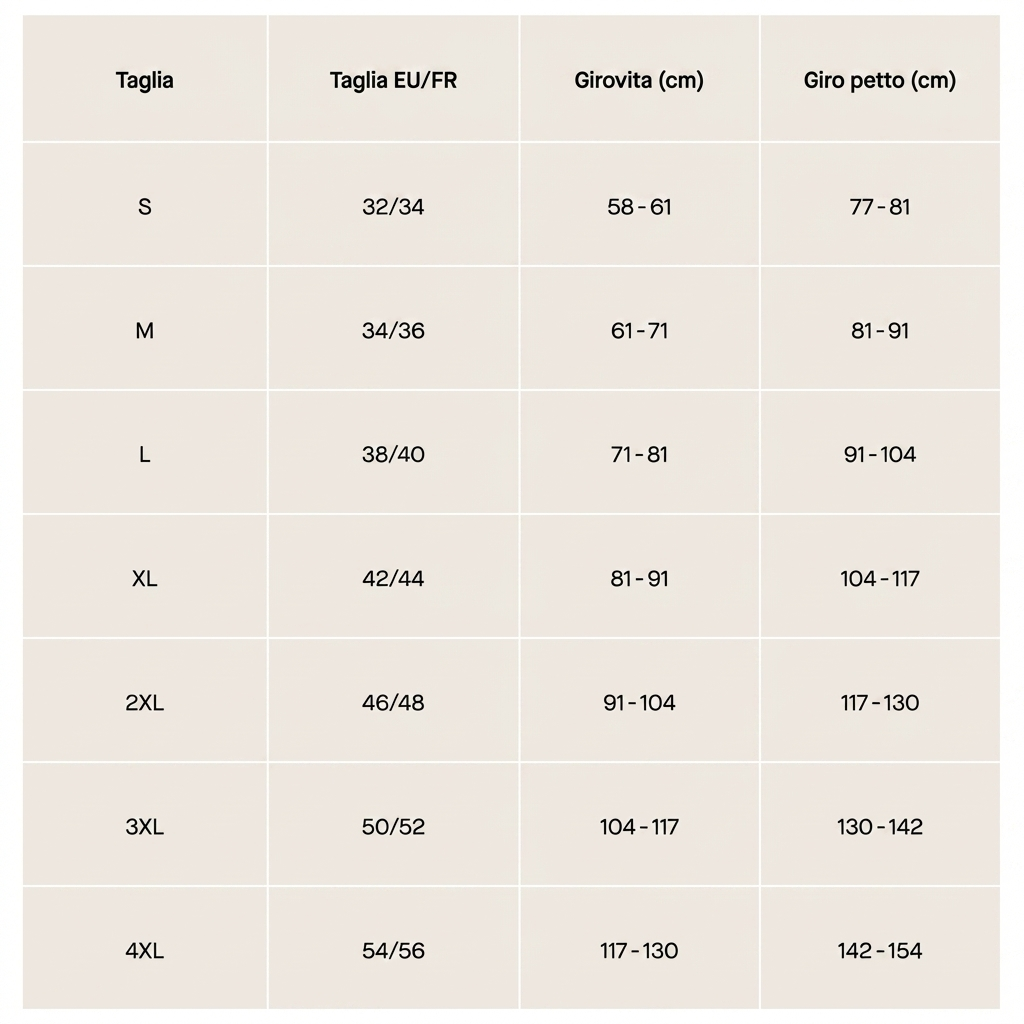 | Taglia | Taglia EU/FR | Girovita (cm) | Giro petto (cm) |
|---|---|---|---|
| S | 32/34 | 58 - 61 | 77 - 81 |
| M | 34/36 | 61 - 71 | 81 - 91 |
| L | 38/40 | 71 - 81 | 91 - 104 |
| XL | 42/44 | 81 - 91 | 104 - 117 |
| 2XL | 46/48 | 91 - 104 | 117 - 130 |
| 3XL | 50/52 | 104 - 117 | 130 - 142 |
| 4XL | 54/56 | 117 - 130 | 142 - 154 |